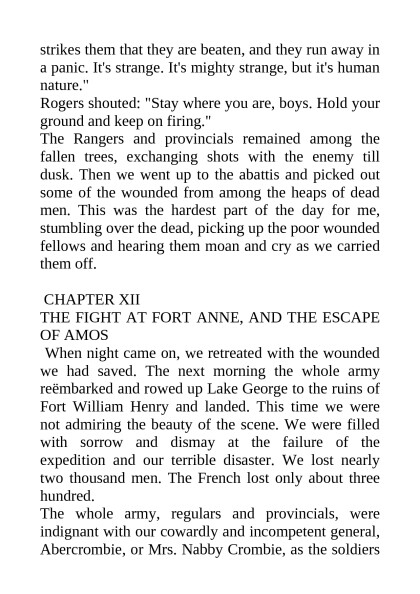 strikes them that they are beaten, and they run away in a panic. It's strange. It's mighty strange, but it's human nature."
Rogers shouted: "Stay where you are, boys. Hold your ground and keep on firing."
The Rangers and provincials remained among the fallen trees, exchanging shots with the enemy till dusk. Then we went up to the abattis and picked out some of the wounded from among the heaps of dead men. This was the hardest part of the day for me, stumbling over the dead, picking up the poor wounded fellows and hearing them moan and cry as we carried them off.

CHAPTER XII
THE FIGHT AT FORT ANNE, AND THE ESCAPE OF AMOS
When night came on, we retreated with the wounded we had saved. The next morning the whole army reëmbarked and rowed up Lake George to the ruins of Fort William Henry and landed. This time we were not admiring the beauty of the scene. We were filled with sorrow and dismay at the failure of the expedition and our terrible disaster. We lost nearly two thousand men. The French lost only about three hundred.
The whole army, regulars and provincials, were indignant with our cowardly and incompetent general, Abercrombie, or Mrs. Nabby Crombie, as the soldiers